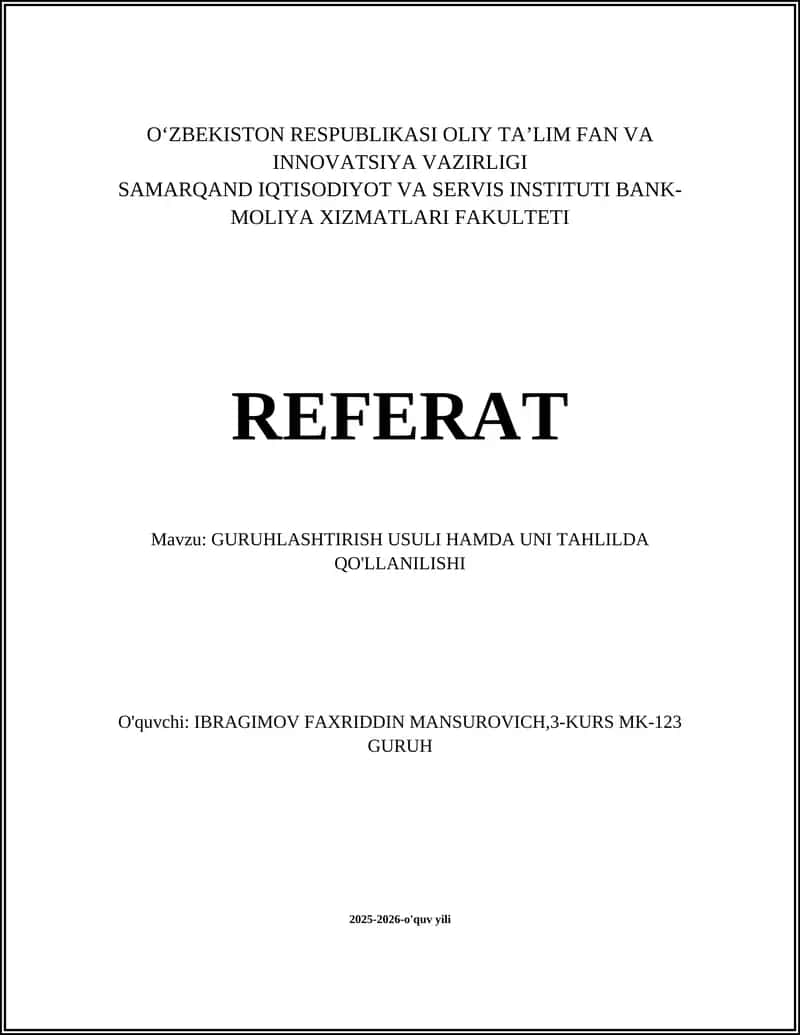 O‘ZBEKISTON RESPUBLIKASI OLIY TA’LIM FAN VA INNOVATSIYA VAZIRLIGI
SAMARQAND IQTISODIYOT VA SERVIS INSTITUTI BANK-MOLIYA XIZMATLARI FAKULTETI

REFERAT

Mavzu: GURUHLASHTIRISH USULI HAMDA UNI TAHLILDA QO'LLANILISHI

O'quvchi: IBRAGIMOV FAXRIDDIN MANSUROVICH,3-KURS MK-123 GURUH

2025-2026-o'quv yili